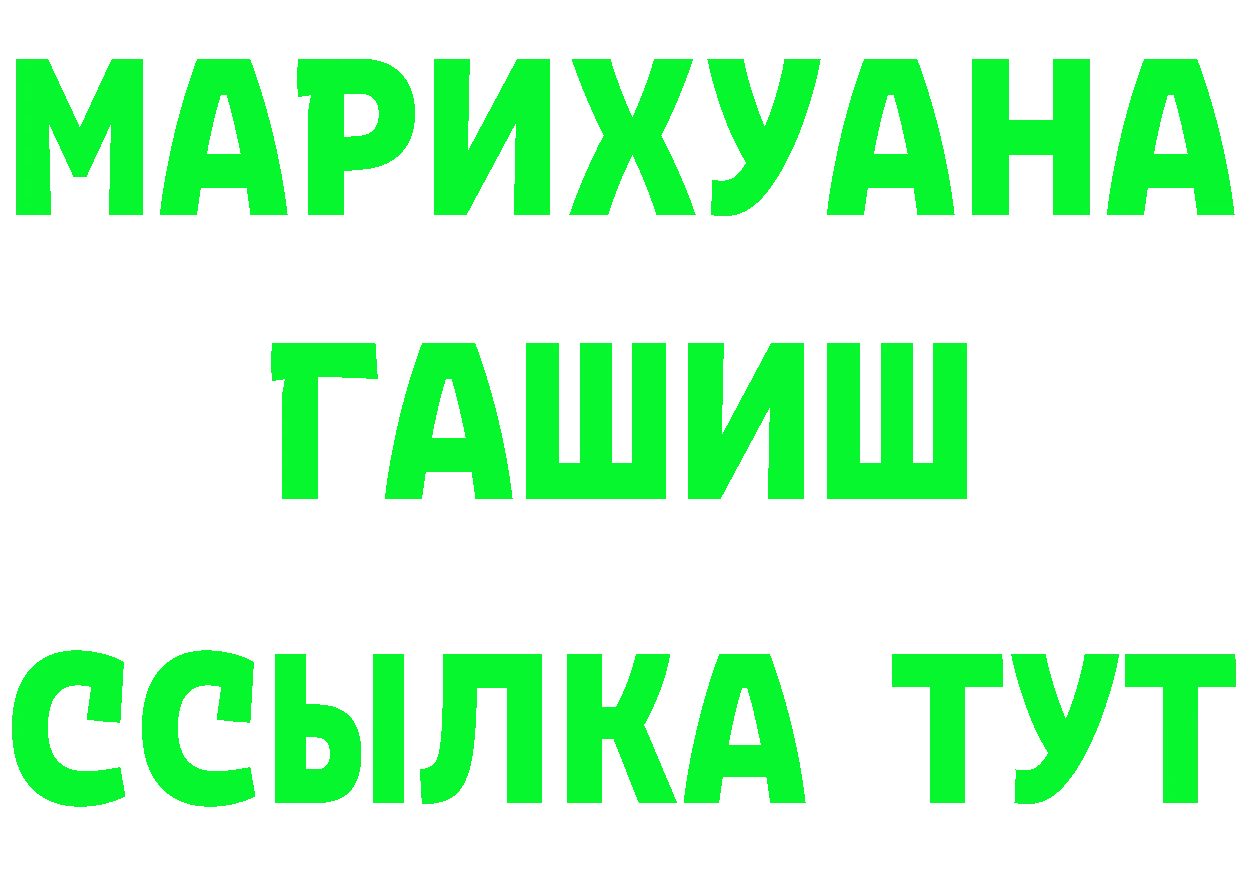 МАРИХУАНА
ГАШИШ
ССЫЛКА ТУТ